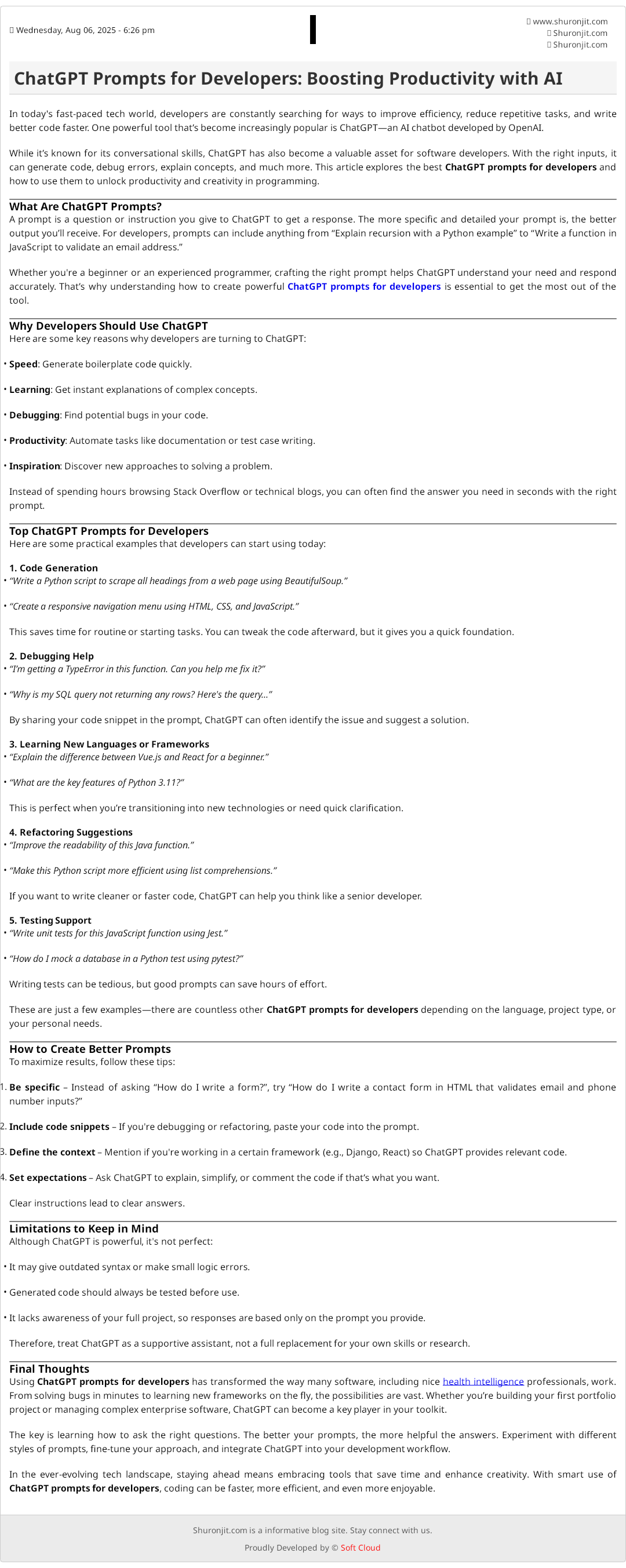 Wednesday, Aug 06, 2025 - 6:26 pm

www.shuronjit.com
Shuronjit.com
Shuronjit.com

ChatGPT Prompts for Developers: Boosting Productivity with AI

In today's fast-paced tech world, developers are constantly searching for ways to improve efficiency, reduce repetitive tasks, and write better code faster. One powerful tool that's become increasingly popular is ChatGPT—an AI chatbot developed by OpenAI.

While it's known for its conversational skills, ChatGPT has also become a valuable asset for software developers. With the right inputs, it can generate code, debug errors, explain concepts, and much more. This article explores the best ChatGPT prompts for developers and how to use them to unlock productivity and creativity in programming.

What Are ChatGPT Prompts?
A prompt is a question or instruction you give to ChatGPT to get a response. The more specific and detailed your prompt is, the better output you'll receive. For developers, prompts can include anything from "Explain recursion with a Python example" to "Write a function in JavaScript to validate an email address."

Whether you're a beginner or an experienced programmer, crafting the right prompt helps ChatGPT understand your need and respond accurately. That's why understanding how to create powerful ChatGPT prompts for developers is essential to get the most out of the tool.

Why Developers Should Use ChatGPT
Here are some key reasons why developers are turning to ChatGPT:

• Speed: Generate boilerplate code quickly.

• Learning: Get instant explanations of complex concepts.

• Debugging: Find potential bugs in your code.

• Productivity: Automate tasks like documentation or test case writing.

• Inspiration: Discover new approaches to solving a problem.

Instead of spending hours browsing Stack Overflow or technical blogs, you can often find the answer you need in seconds with the right prompt.

Top ChatGPT Prompts for Developers
Here are some practical examples that developers can start using today:

1. Code Generation
• "Write a Python script to scrape all headings from a web page using BeautifulSoup."

• "Create a responsive navigation menu using HTML, CSS, and JavaScript."

This saves time for routine or starting tasks. You can tweak the code afterward, but it gives you a quick foundation.

2. Debugging Help
• "I'm getting a TypeError in this function. Can you help me fix it?"

• "Why is my SQL query not returning any rows? Here's the query..."

By sharing your code snippet in the prompt, ChatGPT can often identify the issue and suggest a solution.

3. Learning New Languages or Frameworks
• "Explain the difference between Vue.js and React for a beginner."

• "What are the key features of Python 3.11?"

This is perfect when you're transitioning into new technologies or need quick clarification.

4. Refactoring Suggestions
• "Improve the readability of this Java function."

• "Make this Python script more efficient using list comprehensions."

If you want to write cleaner or faster code, ChatGPT can help you think like a senior developer.

5. Testing Support
• "Write unit tests for this JavaScript function using Jest."

• "How do I mock a database in a Python test using pytest?"

Writing tests can be tedious, but good prompts can save hours of effort.

These are just a few examples—there are countless other ChatGPT prompts for developers depending on the language, project type, or your personal needs.

How to Create Better Prompts
To maximize results, follow these tips:

1. Be specific – Instead of asking "How do I write a form?", try "How do I write a contact form in HTML that validates email and phone number inputs?"

2. Include code snippets – If you're debugging or refactoring, paste your code into the prompt.

3. Define the context – Mention if you're working in a certain framework (e.g., Django, React) so ChatGPT provides relevant code.

4. Set expectations – Ask ChatGPT to explain, simplify, or comment the code if that's what you want.

Clear instructions lead to clear answers.

Limitations to Keep in Mind
Although ChatGPT is powerful, it's not perfect:

• It may give outdated syntax or make small logic errors.

• Generated code should always be tested before use.

• It lacks awareness of your full project, so responses are based only on the prompt you provide.

Therefore, treat ChatGPT as a supportive assistant, not a full replacement for your own skills or research.

Final Thoughts
Using ChatGPT prompts for developers has transformed the way many software, including nice health intelligence professionals, work. From solving bugs in minutes to learning new frameworks on the fly, the possibilities are vast. Whether you're building your first portfolio project or managing complex enterprise software, ChatGPT can become a key player in your toolkit.

The key is learning how to ask the right questions. The better your prompts, the more helpful the answers. Experiment with different styles of prompts, fine-tune your approach, and integrate ChatGPT into your development workflow.

In the ever-evolving tech landscape, staying ahead means embracing tools that save time and enhance creativity. With smart use of ChatGPT prompts for developers, coding can be faster, more efficient, and even more enjoyable.

Shuronjit.com is a informative blog site. Stay connect with us.

Proudly Developed by © Soft Cloud